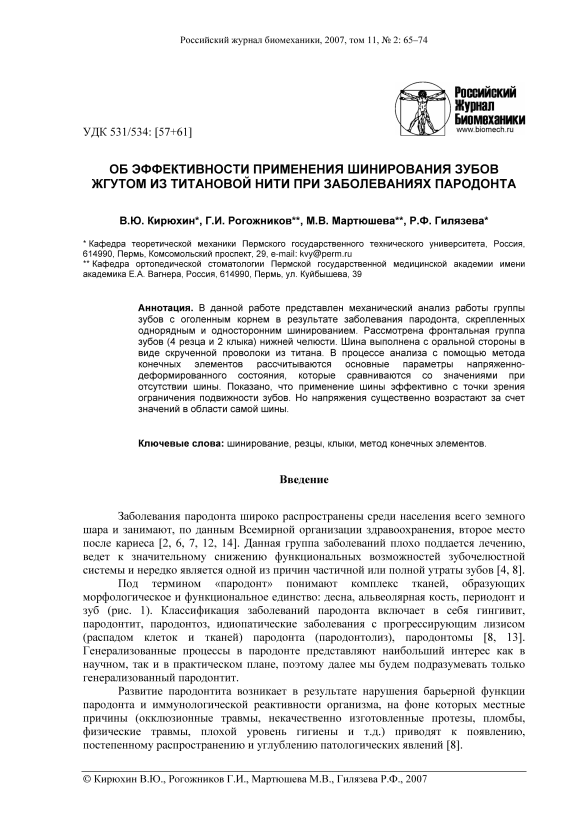 Российский журнал биомеханики, 2007, том 11, № 2: 65–74

Российский Журнал Биомеханики
www.biomech.ru

УДК 531/534: [57+61]

ОБ ЭФФЕКТИВНОСТИ ПРИМЕНЕНИЯ ШИНИРОВАНИЯ ЗУБОВ ЖГУТОМ ИЗ ТИТАНОВОЙ НИТИ ПРИ ЗАБОЛЕВАНИЯХ ПАРОДОНТА

В.Ю. Кирюхин*, Г.И. Рогожников**, М.В. Мартюшева**, Р.Ф. Гилязева*

* Кафедра теоретической механики Пермского государственного технического университета, Россия, 614990, Пермь, Комсомольский проспект, 29, e-mail: kvy@perm.ru
** Кафедра ортопедической стоматологии Пермской государственной медицинской академии имени академика Е.А. Вагнера, Россия, 614990, Пермь, ул. Куйбышева, 39

Аннотация. В данной работе представлен механический анализ работы группы зубов с оголенным корнем в результате заболевания пародонта, скрепленных однорядным и односторонним шинированием. Рассмотрена фронтальная группа зубов (4 резца и 2 клыка) нижней челюсти. Шина выполнена с оральной стороны в виде скрученной проволоки из титана. В процессе анализа с помощью метода конечных элементов рассчитываются основные параметры напряженно-деформированного состояния, которые сравниваются со значениями при отсутствии шины. Показано, что применение шины эффективно с точки зрения ограничения подвижности зубов. Но напряжения существенно возрастают за счет значений в области самой шины.

Ключевые слова: шинирование, резцы, клыки, метод конечных элементов.

Введение

Заболевания пародонта широко распространены среди населения всего земного шара и занимают, по данным Всемирной организации здравоохранения, второе место после кариеса [2, 6, 7, 12, 14]. Данная группа заболеваний плохо поддается лечению, ведет к значительному снижению функциональных возможностей зубочелюстной системы и нередко является одной из причин частичной или полной утраты зубов [4, 8].

Под термином «пародонт» понимают комплекс тканей, образующих морфологическое и функциональное единство: десна, альвеолярная кость, периодонт и зуб (рис. 1). Классификация заболеваний пародонта включает в себя гингивит, пародонтит, пародонтоз, идиопатические заболевания с прогрессирующим лизисом (распадом клеток и тканей) пародонта (пародонтолиз), пародонтомы [8, 13]. Генерализованные процессы в пародонте представляют наибольший интерес как в научном, так и в практическом плане, поэтому далее мы будем подразумевать только генерализованный пародонтит.

Развитие пародонтита возникает в результате нарушения барьерной функции пародонта и иммунологической реактивности организма, на фоне которых местные причины (окклюзионные травмы, некачественно изготовленные протезы, пломбы, физические травмы, плохой уровень гигиены и т.д.) приводят к появлению, постепенному распространению и углублению патологических явлений [8].

© Кирюхин В.Ю., Рогожников Г.И., Мартюшева М.В., Гилязева Р.Ф., 2007